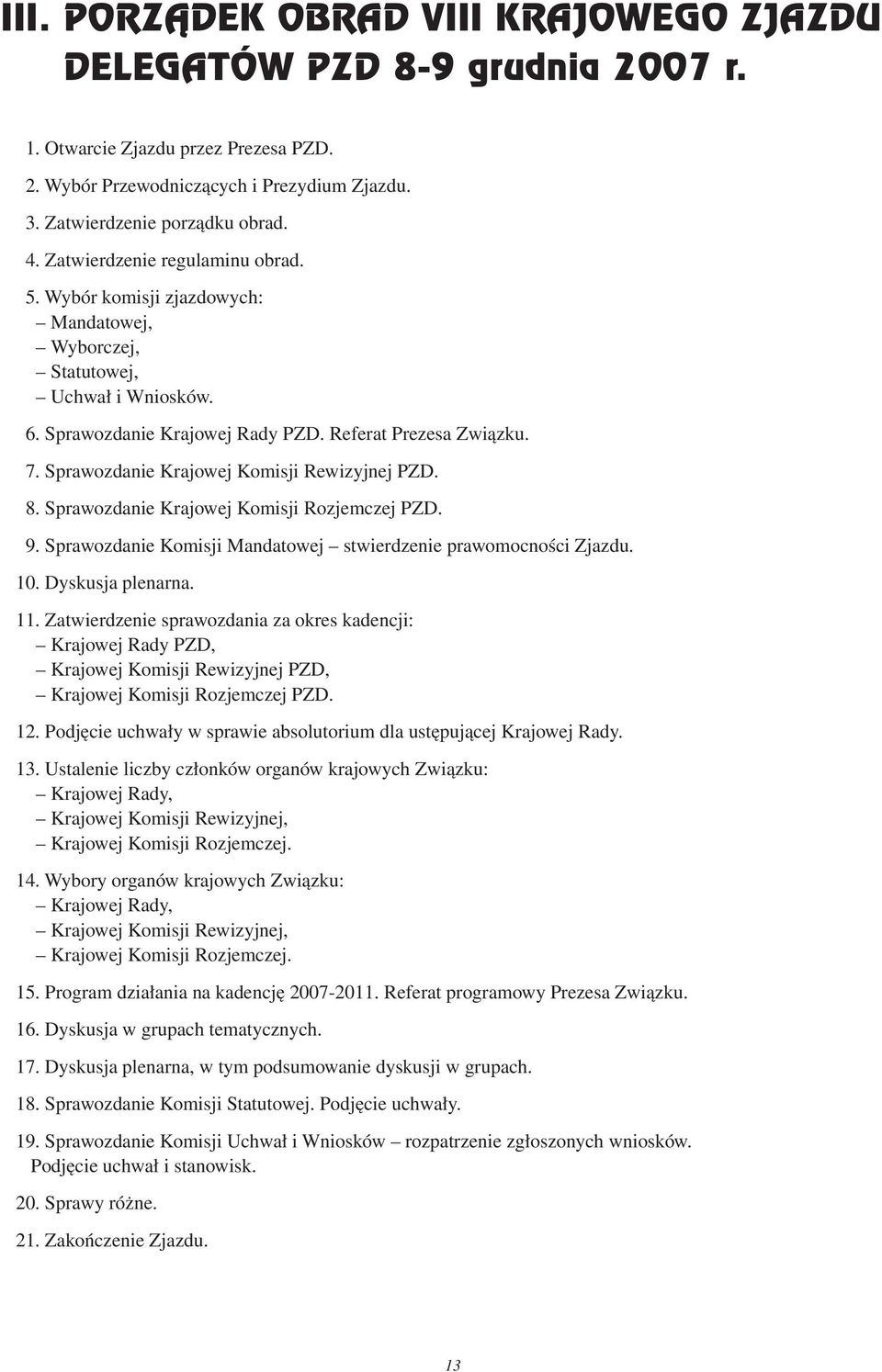 III. PORZĄDEK OBRAD VIII KRAJOWEGO ZJAZDU DELEGATÓW PZD 8-9 grudnia 2007 r.

1. Otwarcie Zjazdu przez Prezesa PZD.

2. Wybór Przewodniczących i Prezydium Zjazdu.

3. Zatwierdzenie porządku obrad.

4. Zatwierdzenie regulaminu obrad.

5. Wybór komisji zjazdowych:
– Mandatowej,
– Wyborczej,
– Statutowej,
– Uchwał i Wniosków.

6. Sprawozdanie Krajowej Rady PZD. Referat Prezesa Związku.

7. Sprawozdanie Krajowej Komisji Rewizyjnej PZD.

8. Sprawozdanie Krajowej Komisji Rozjemczej PZD.

9. Sprawozdanie Komisji Mandatowej – stwierdzenie prawomocności Zjazdu.

10. Dyskusja plenarna.

11. Zatwierdzenie sprawozdania za okres kadencji:
– Krajowej Rady PZD,
– Krajowej Komisji Rewizyjnej PZD,
– Krajowej Komisji Rozjemczej PZD.

12. Podjęcie uchwały w sprawie absolutorium dla ustępującej Krajowej Rady.

13. Ustalenie liczby członków organów krajowych Związku:
– Krajowej Rady,
– Krajowej Komisji Rewizyjnej,
– Krajowej Komisji Rozjemczej.

14. Wybory organów krajowych Związku:
– Krajowej Rady,
– Krajowej Komisji Rewizyjnej,
– Krajowej Komisji Rozjemczej.

15. Program działania na kadencję 2007-2011. Referat programowy Prezesa Związku.

16. Dyskusja w grupach tematycznych.

17. Dyskusja plenarna, w tym podsumowanie dyskusji w grupach.

18. Sprawozdanie Komisji Statutowej. Podjęcie uchwały.

19. Sprawozdanie Komisji Uchwał i Wniosków – rozpatrzenie zgłoszonych wniosków. Podjęcie uchwał i stanowisk.

20. Sprawy różne.

21. Zakończenie Zjazdu.

13